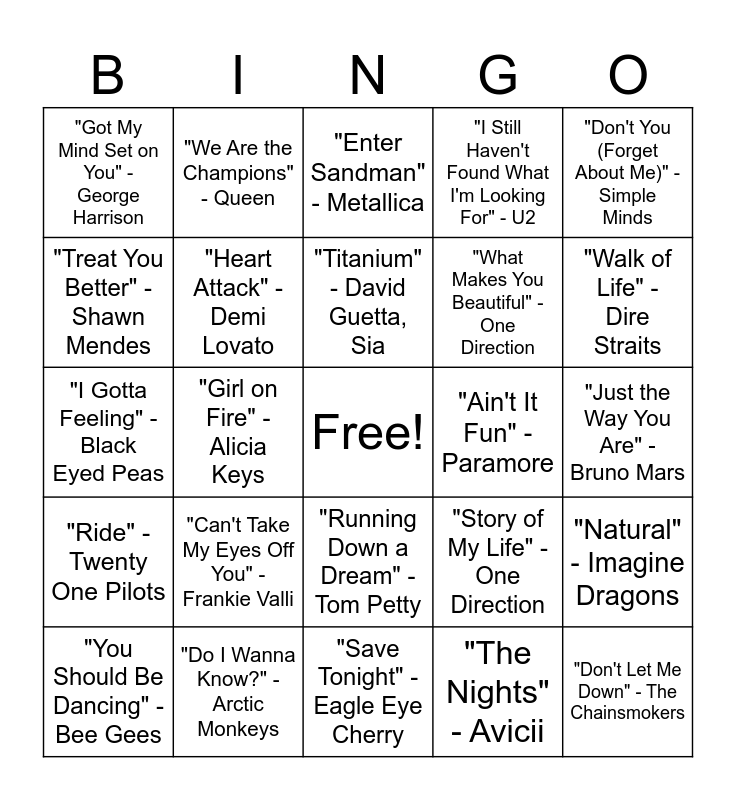 | B | I | N | G | O |
|---|---|---|---|---|
| "Got My Mind Set on You" - George Harrison | "We Are the Champions" - Queen | "Enter Sandman" - Metallica | "I Still Haven't Found What I'm Looking For" - U2 | "Don't You (Forget About Me)" - Simple Minds |
| "Treat You Better" - Shawn Mendes | "Heart Attack" - Demi Lovato | "Titanium" - David Guetta, Sia | "What Makes You Beautiful" - One Direction | "Walk of Life" - Dire Straits |
| "I Gotta Feeling" - Black Eyed Peas | "Girl on Fire" - Alicia Keys | Free! | "Ain't It Fun" - Paramore | "Just the Way You Are" - Bruno Mars |
| "Ride" - Twenty One Pilots | "Can't Take My Eyes Off You" - Frankie Valli | "Running Down a Dream" - Tom Petty | "Story of My Life" - One Direction | "Natural" - Imagine Dragons |
| "You Should Be Dancing" - Bee Gees | "Do I Wanna Know?" - Arctic Monkeys | "Save Tonight" - Eagle Eye Cherry | "The Nights" - Avicii | "Don't Let Me Down" - The Chainsmokers |